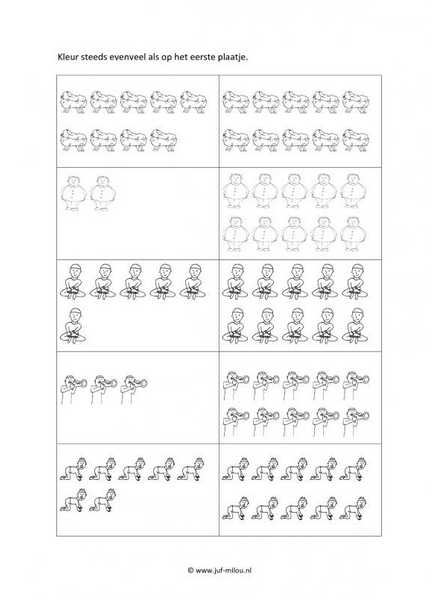 Kleur steeds evenveel als op het eerste plaatje.

© www.juf-milou.nl